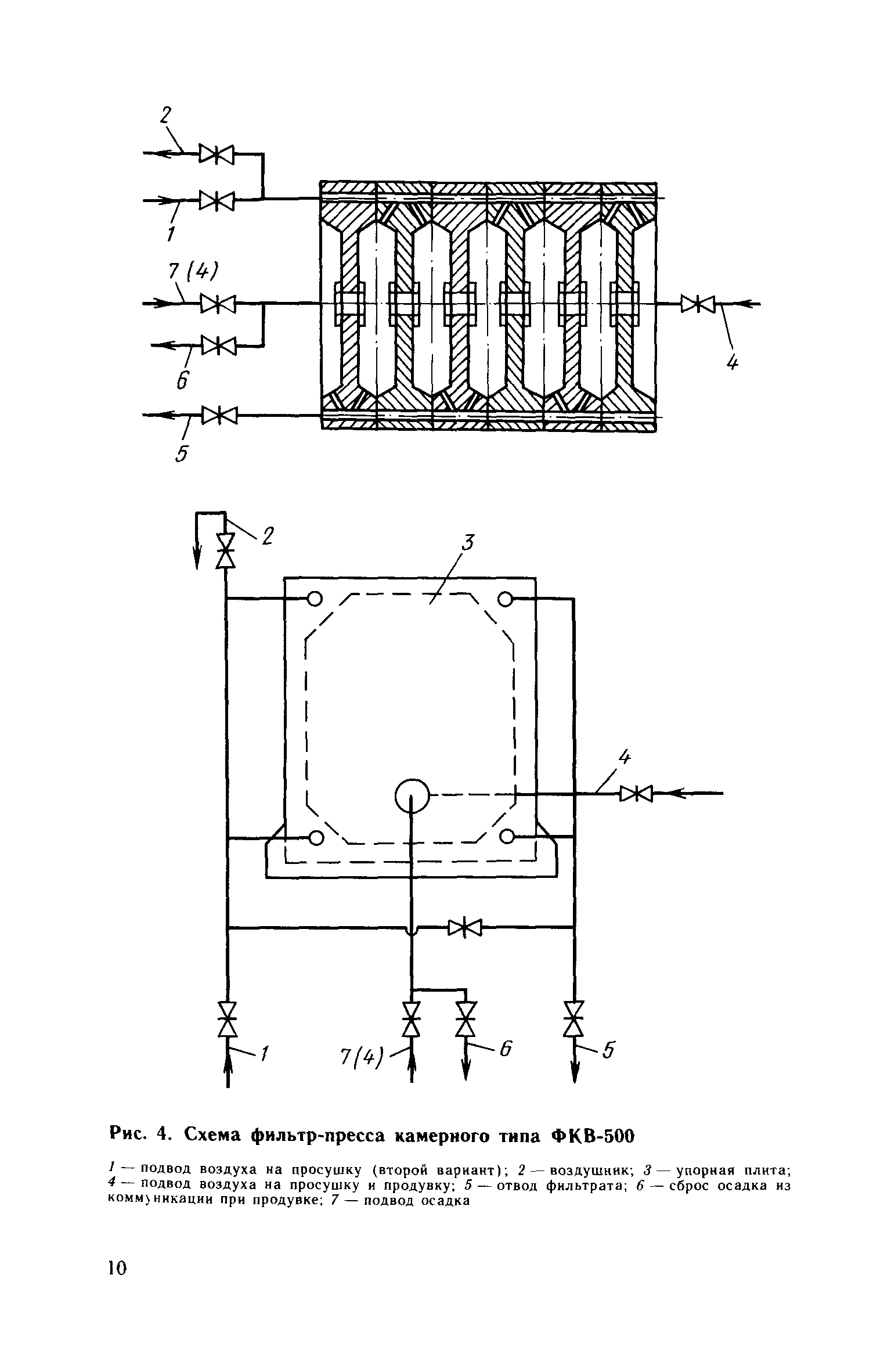 2
1
7 (4)
6
5
4

2
3
4
1
7(4)
6
5

Рис. 4. Схема фильтр-пресса камерного типа ФКВ-500

1 — подвод воздуха на просушку (второй вариант); 2 — воздушник; 3 — упорная плита; 4 — подвод воздуха на просушку и продувку; 5 — отвод фильтрата; 6 — сброс осадка из коммуникации при продувке; 7 — подвод осадка

10